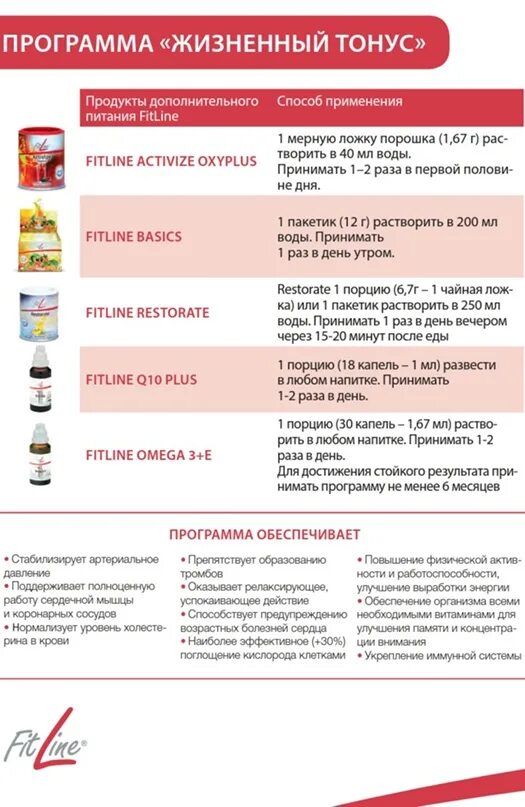 ПРОГРАММА «ЖИЗНЕННЫЙ ТОНУС»

| Продукты дополнительного питания FitLine | Способ применения |
|---|---|
| FITLINE ACTIVIZE OXYPLUS | 1 мерную ложку порошка (1,67 г) растворить в 40 мл воды. Принимать 1–2 раза в первой половине дня. |
| FITLINE BASICS | 1 пакетик (12 г) растворить в 200 мл воды. Принимать 1 раз в день утром. |
| FITLINE RESTORATE | Restorate 1 порцию (6,7г – 1 чайная ложка) или 1 пакетик растворить в 250 мл воды. Принимать 1 раз в день вечером через 15-20 минут после еды |
| FITLINE Q10 PLUS | 1 порцию (18 капель – 1 мл) развести в любом напитке. Принимать 1-2 раза в день. |
| FITLINE OMEGA 3+E | 1 порцию (30 капель – 1,67 мл) растворить в любом напитке. Принимать 1-2 раза в день. Для достижения стойкого результата принимать программу не менее 6 месяцев |

ПРОГРАММА ОБЕСПЕЧИВАЕТ

• Стабилизирует артериальное давление
• Поддерживает полноценную работу сердечной мышцы и коронарных сосудов
• Нормализует уровень холестерина в крови

• Препятствует образованию тромбов
• Оказывает релаксирующее, успокаивающее действие
• Способствует предупреждению возрастных болезней сердца
• Наиболее эффективное (+30%) поглощение кислорода клетками

• Повышение физической активности и работоспособности, улучшение выработки энергии
• Обеспечение организма всеми необходимыми витаминами для улучшения памяти и концентрации внимания
• Укрепление иммунной системы

FitLine®